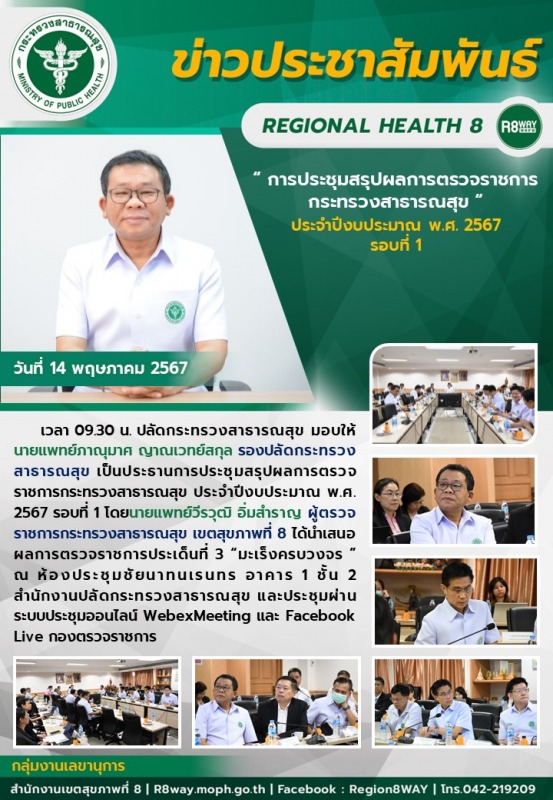 กระทรวงสาธารณสุข
MINISTRY OF PUBLIC HEALTH

ข่าวประชาสัมพันธ์

REGIONAL HEALTH 8

R8WAY

" การประชุมสรุปผลการตรวจราชการ กระทรวงสาธารณสุข "
ประจำปีงบประมาณ พ.ศ. 2567
รอบที่ 1

วันที่ 14 พฤษภาคม 2567

เวลา 09.30 น. ปลัดกระทรวงสาธารณสุข มอบให้ นายแพทย์ภาณุมาศ ญาณเวทย์สกุล รองปลัดกระทรวงสาธารณสุข เป็นประธานการประชุมสรุปผลการตรวจราชการกระทรวงสาธารณสุข ประจำปีงบประมาณ พ.ศ. 2567 รอบที่ 1 โดยนายแพทย์วีรวุฒิ อิ่มสำราญ ผู้ตรวจราชการกระทรวงสาธารณสุข เขตสุขภาพที่ 8 ได้นำเสนอผลการตรวจราชการประเด็นที่ 3 "มะเร็งครบวงจร " ณ ห้องประชุมชัยนาทนเรนทร อาคาร 1 ชั้น 2 สำนักงานปลัดกระทรวงสาธารณสุข และประชุมผ่านระบบประชุมออนไลน์ WebexMeeting และ Facebook Live กองตรวจราชการ

กลุ่มงานเลขานุการ

สำนักงานเขตสุขภาพที่ 8 | R8way.moph.go.th | Facebook : Region8WAY | โทร.042-219209